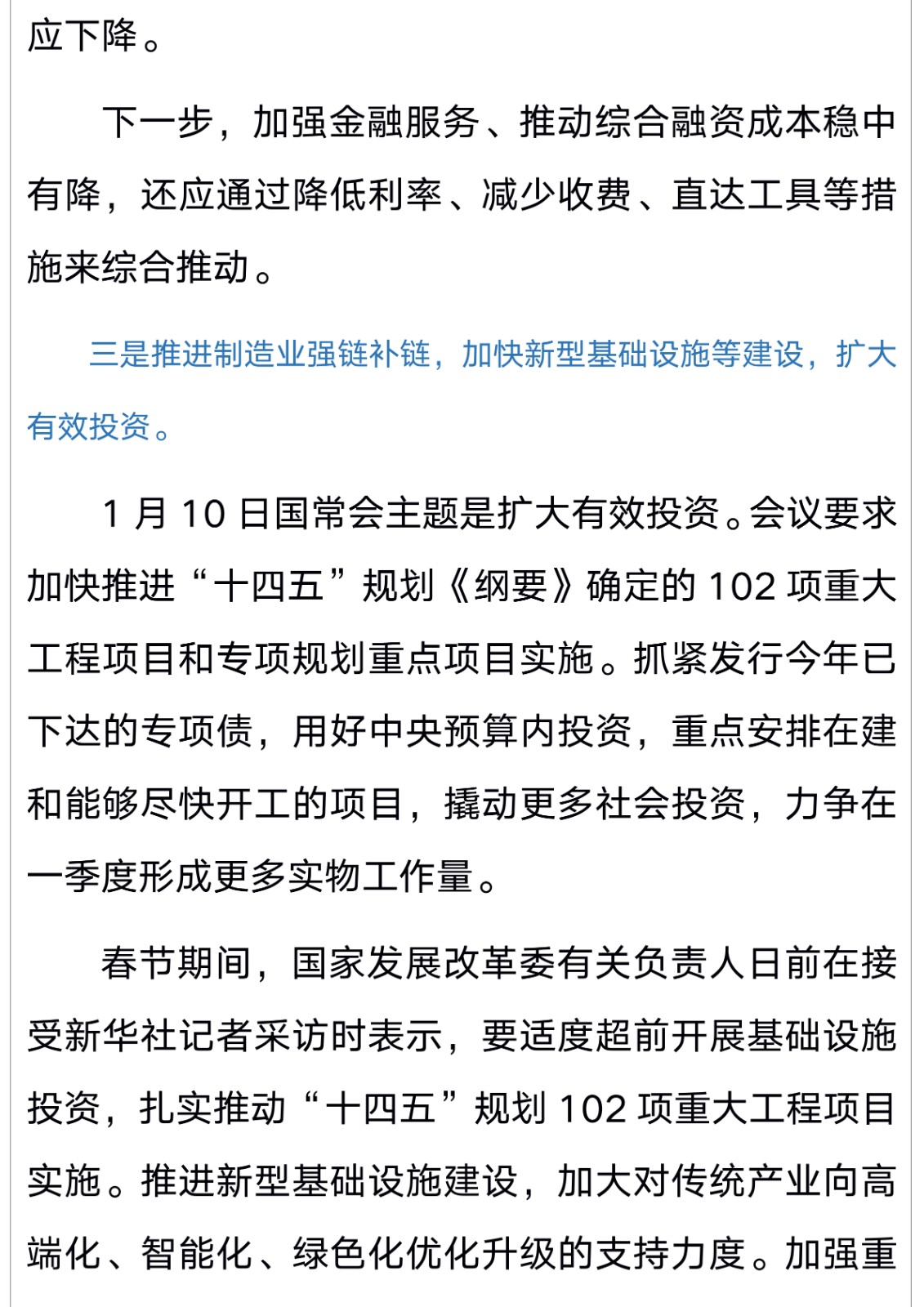 应下降。

下一步，加强金融服务、推动综合融资成本稳中有降，还应通过降低利率、减少收费、直达工具等措施来综合推动。

三是推进制造业强链补链，加快新型基础设施等建设，扩大有效投资。

1 月 10 日国常会主题是扩大有效投资。会议要求加快推进“十四五”规划《纲要》确定的 102 项重大工程项目和专项规划重点项目实施。抓紧发行今年已下达的专项债，用好中央预算内投资，重点安排在建和能够尽快开工的项目，撬动更多社会投资，力争在一季度形成更多实物工作量。

春节期间，国家发展改革委有关负责人日前在接受新华社记者采访时表示，要适度超前开展基础设施投资，扎实推动“十四五”规划 102 项重大工程项目实施。推进新型基础设施建设，加大对传统产业向高端化、智能化、绿色化优化升级的支持力度。加强重